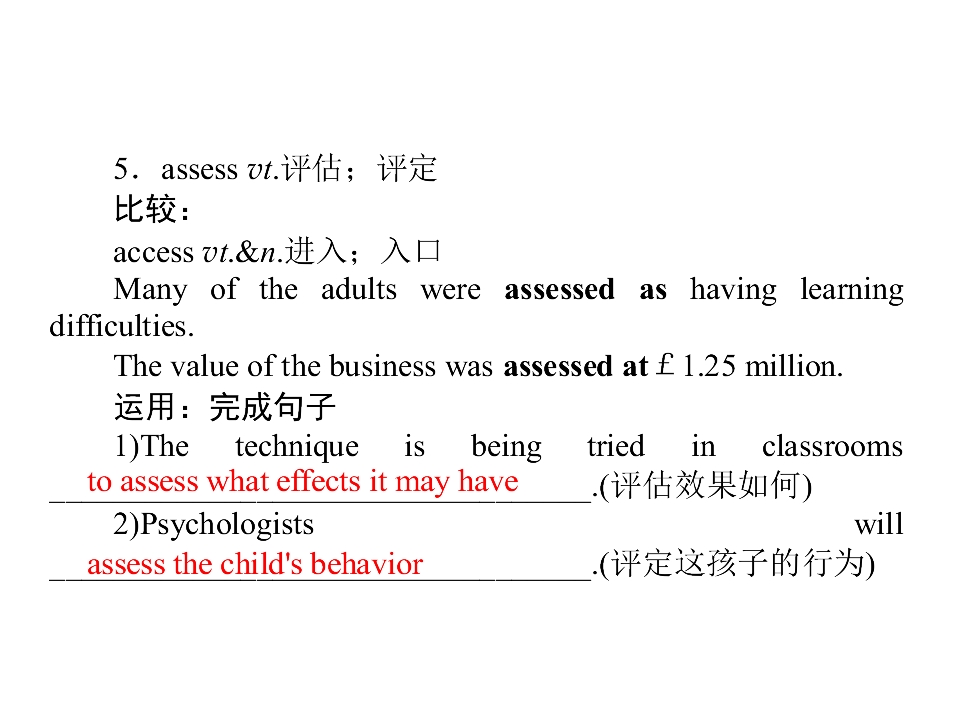 5．assess vt.评估；评定

比较：

access vt.&n.进入；入口

Many of the adults were assessed as having learning difficulties.

The value of the business was assessed at £1.25 million.

运用：完成句子

1)The technique is being tried in classrooms to assess what effects it may have.(评估效果如何)

2)Psychologists will assess the child's behavior.(评定这孩子的行为)